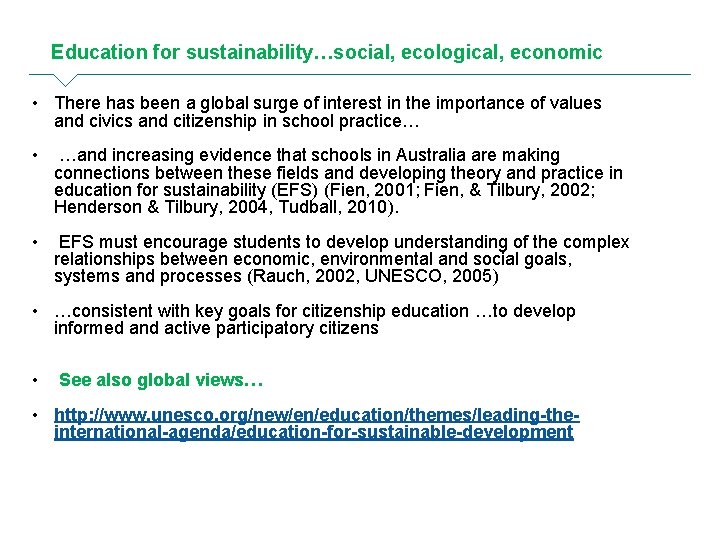 Education for sustainability…social, ecological, economic

• There has been a global surge of interest in the importance of values and civics and citizenship in school practice…

• …and increasing evidence that schools in Australia are making connections between these fields and developing theory and practice in education for sustainability (EFS) (Fien, 2001; Fien, & Tilbury, 2002; Henderson & Tilbury, 2004, Tudball, 2010).

• EFS must encourage students to develop understanding of the complex relationships between economic, environmental and social goals, systems and processes (Rauch, 2002, UNESCO, 2005)

• …consistent with key goals for citizenship education …to develop informed and active participatory citizens

• See also global views…

• http://www.unesco.org/new/en/education/themes/leading-the-international-agenda/education-for-sustainable-development